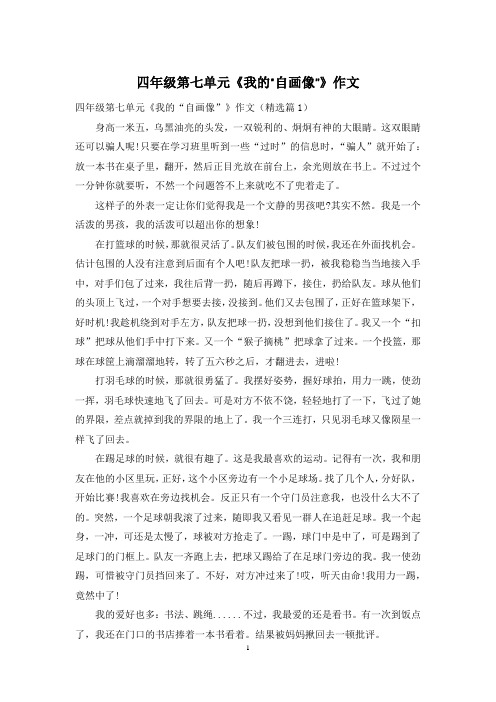 四年级第七单元《我的"自画像"》作文

四年级第七单元《我的“自画像”》作文（精选篇1）

身高一米五，乌黑油亮的头发，一双锐利的、炯炯有神的大眼睛。这双眼睛还可以骗人呢!只要在学习班里听到一些“过时”的信息时，“骗人”就开始了：放一本书在桌子里，翻开，然后正目光放在前台上，余光则放在书上。不过过个一分钟你就要听，不然一个问题答不上来就吃不了兜着走了。

这样子的外表一定让你们觉得我是一个文静的男孩吧?其实不然。我是一个活泼的男孩，我的活泼可以超出你的想象!

在打篮球的时候，那就很灵活了。队友们被包围的时候，我还在外面找机会。估计包围的人没有注意到后面有个人吧!队友把球一扔，被我稳稳当当地接入手中，对手们包了过来，我往后背一扔，随后再蹲下，接住，扔给队友。球从他们的头顶上飞过，一个对手想要去接，没接到。他们又去包围了，正好在篮球架下，好时机!我趁机绕到对手左方，队友把球一扔，没想到他们接住了。我又一个“扣球”把球从他们手中打下来。又一个“猴子摘桃”把球拿了过来。一个投篮，那球在球筐上滴溜溜地转，转了五六秒之后，才翻进去，进啦!

打羽毛球的时候，那就很勇猛了。我摆好姿势，握好球拍，用力一跳，使劲一挥，羽毛球快速地飞了回去。可是对方不依不饶，轻轻地打了一下，飞过了她的界限，差点就掉到我的界限的地上了。我一个三连打，只见羽毛球又像陨星一样飞了回去。

在踢足球的时候，就很有趣了。这是我最喜欢的运动。记得有一次，我和朋友在他的小区里玩，正好，这个小区旁边有一个小足球场。找了几个人，分好队，开始比赛!我喜欢在旁边找机会。反正只有一个守门员注意我，也没什么大不了的。突然，一个足球朝我滚了过来，随即我又看见一群人在追赶足球。我一个起身，一冲，可还是太慢了，球被对方抢走了。一踢，球门中是中了，可是踢到了足球门的门框上。队友一齐跑上去，把球又踢给了在足球门旁边的我。我一使劲踢，可惜被守门员挡回来了。不好，对方冲过来了!哎，听天由命!我用力一踢，竟然中了!

我的爱好也多：书法、跳绳......不过，我最爱的还是看书。有一次到饭点了，我还在门口的书店捧着一本书看着。结果被妈妈揪回去一顿批评。

1